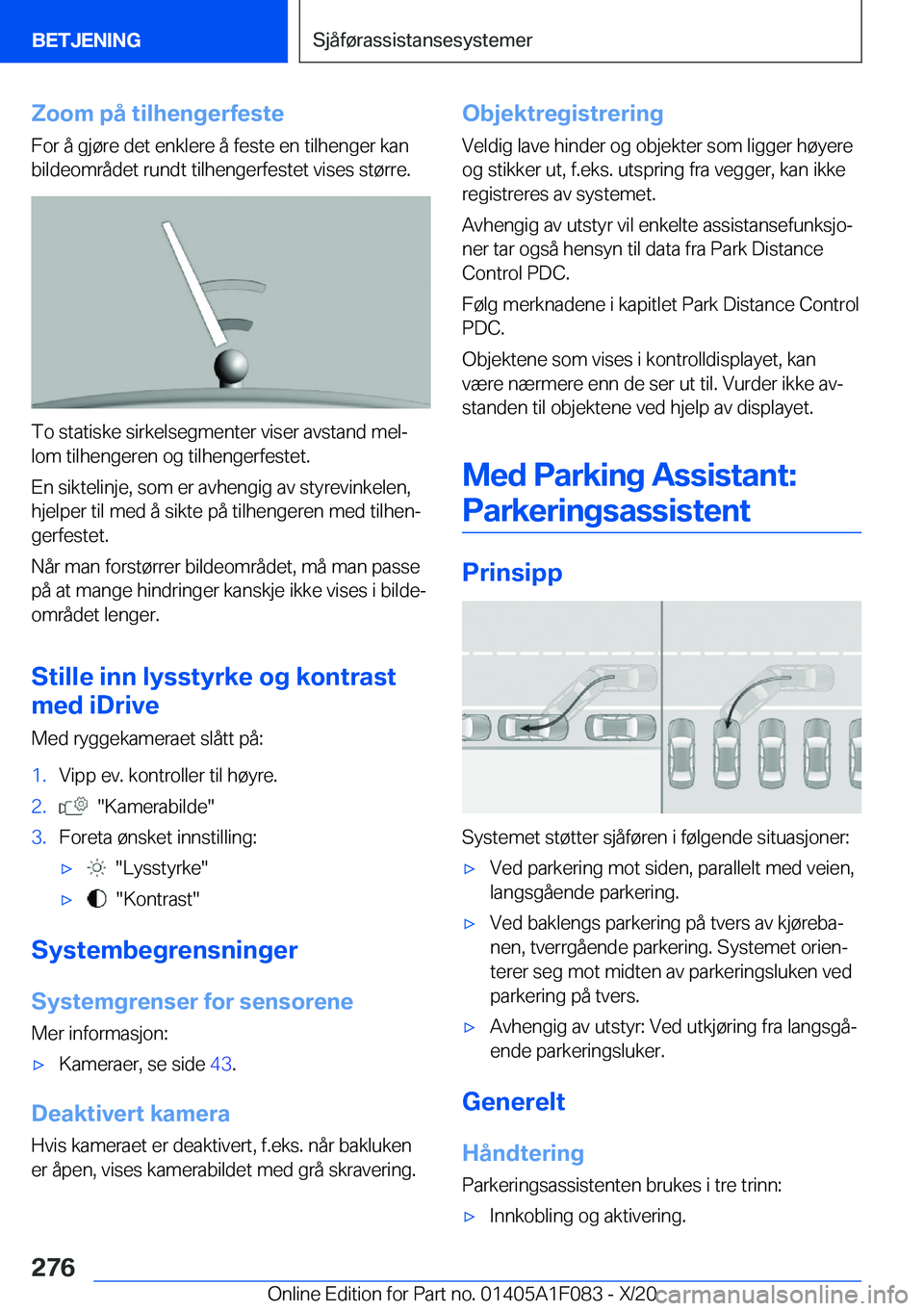 BETJENING

Sjåførassistansesystemer

Zoom på tilhengerfeste

For å gjøre det enklere å feste en tilhenger kan bildeområdet rundt tilhengerfestet vises større.

To statiske sirkelsegmenter viser avstand mellom tilhengeren og tilhengerfestet.

En siktelinje, som er avhengig av styrevinkelen, hjelper til med å sikte på tilhengeren med tilhengerfestet.

Når man forstørrer bildeområdet, må man passe på at mange hindringer kanskje ikke vises i bildeområdet lenger.

Stille inn lysstyrke og kontrast med iDrive

Med ryggekameraet slått på:

1. Vipp ev. kontroller til høyre.
2. "Kamerabilde"
3. Foreta ønsket innstilling:
▷ "Lysstyrke"
▷ "Kontrast"

Systembegrensninger

Systemgrenser for sensorene

Mer informasjon:

▷ Kameraer, se side 43.

Deaktivert kamera

Hvis kameraet er deaktivert, f.eks. når bakluken er åpen, vises kamerabildet med grå skravering.

Objektregistrering

Veldig lave hinder og objekter som ligger høyere og stikker ut, f.eks. utspring fra vegger, kan ikke registreres av systemet.

Avhengig av utstyr vil enkelte assistansefunksjoner tar også hensyn til data fra Park Distance Control PDC.

Følg merknadene i kapitlet Park Distance Control PDC.

Objektene som vises i kontrolldisplayet, kan være nærmere enn de ser ut til. Vurder ikke avstanden til objektene ved hjelp av displayet.

Med Parking Assistant: Parkeringsassistent

Prinsipp

Systemet støtter sjåføren i følgende situasjoner:

▷ Ved parkering mot siden, parallelt med veien, langsgående parkering.
▷ Ved baklengs parkering på tvers av kjørebanen, tverrgående parkering. Systemet orienterer seg mot midten av parkeringsluken ved parkering på tvers.
▷ Avhengig av utstyr: Ved utkjøring fra langsgående parkeringsluker.

Generelt

Håndtering

Parkeringsassistenten brukes i tre trinn:

▷ Innkobling og aktivering.

276

Online Edition for Part no. 01405A1F083 - X/20

carmanualsonline.info